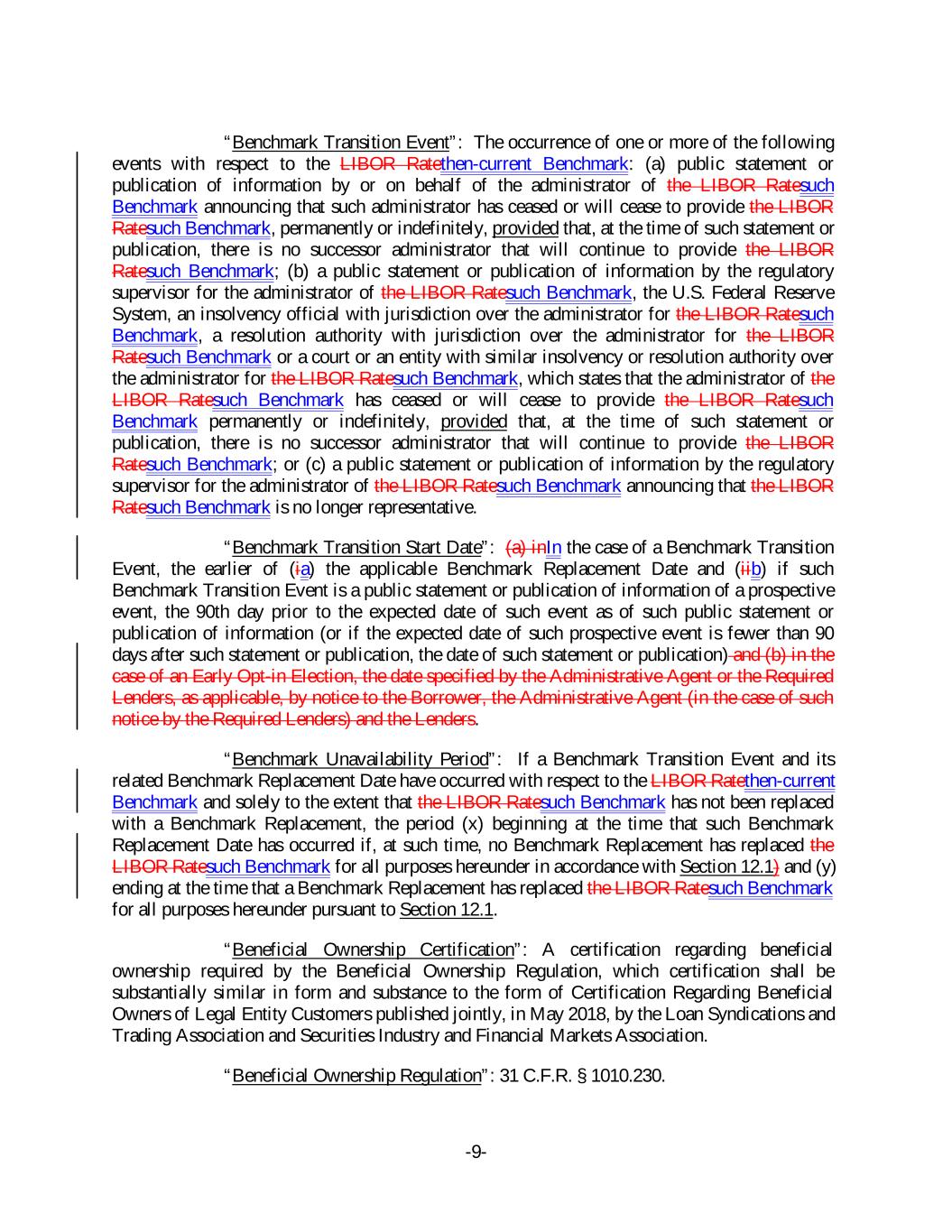 "Benchmark Transition Event": The occurrence of one or more of the following events with respect to the LIBOR Ratethen-current Benchmark: (a) public statement or publication of information by or on behalf of the administrator of the LIBOR Ratesuch Benchmark announcing that such administrator has ceased or will cease to provide the LIBOR Ratesuch Benchmark, permanently or indefinitely, provided that, at the time of such statement or publication, there is no successor administrator that will continue to provide the LIBOR Ratesuch Benchmark; (b) a public statement or publication of information by the regulatory supervisor for the administrator of the LIBOR Ratesuch Benchmark, the U.S. Federal Reserve System, an insolvency official with jurisdiction over the administrator for the LIBOR Ratesuch Benchmark, a resolution authority with jurisdiction over the administrator for the LIBOR Ratesuch Benchmark or a court or an entity with similar insolvency or resolution authority over the administrator for the LIBOR Ratesuch Benchmark, which states that the administrator of the LIBOR Ratesuch Benchmark has ceased or will cease to provide the LIBOR Ratesuch Benchmark permanently or indefinitely, provided that, at the time of such statement or publication, there is no successor administrator that will continue to provide the LIBOR Ratesuch Benchmark; or (c) a public statement or publication of information by the regulatory supervisor for the administrator of the LIBOR Ratesuch Benchmark announcing that the LIBOR Ratesuch Benchmark is no longer representative.

"Benchmark Transition Start Date": (a) inIn the case of a Benchmark Transition Event, the earlier of (ia) the applicable Benchmark Replacement Date and (iib) if such Benchmark Transition Event is a public statement or publication of information of a prospective event, the 90th day prior to the expected date of such event as of such public statement or publication of information (or if the expected date of such prospective event is fewer than 90 days after such statement or publication, the date of such statement or publication) and (b) in the case of an Early Opt-in Election, the date specified by the Administrative Agent or the Required Lenders, as applicable, by notice to the Borrower, the Administrative Agent (in the case of such notice by the Required Lenders) and the Lenders.

"Benchmark Unavailability Period": If a Benchmark Transition Event and its related Benchmark Replacement Date have occurred with respect to the LIBOR Ratethen-current Benchmark and solely to the extent that the LIBOR Ratesuch Benchmark has not been replaced with a Benchmark Replacement, the period (x) beginning at the time that such Benchmark Replacement Date has occurred if, at such time, no Benchmark Replacement has replaced the LIBOR Ratesuch Benchmark for all purposes hereunder in accordance with Section 12.1) and (y) ending at the time that a Benchmark Replacement has replaced the LIBOR Ratesuch Benchmark for all purposes hereunder pursuant to Section 12.1.

"Beneficial Ownership Certification": A certification regarding beneficial ownership required by the Beneficial Ownership Regulation, which certification shall be substantially similar in form and substance to the form of Certification Regarding Beneficial Owners of Legal Entity Customers published jointly, in May 2018, by the Loan Syndications and Trading Association and Securities Industry and Financial Markets Association.

"Beneficial Ownership Regulation": 31 C.F.R. § 1010.230.

-9-